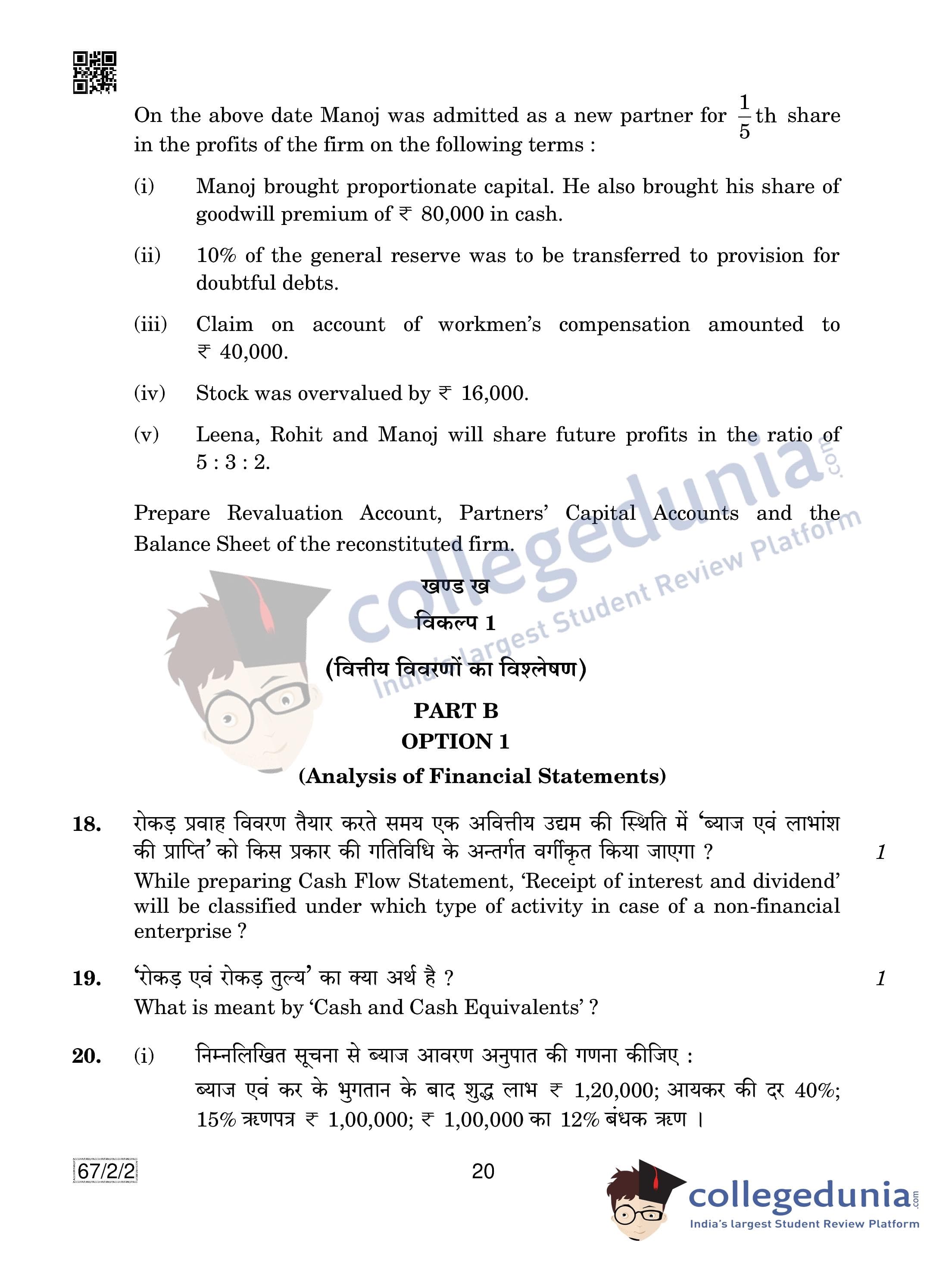 On the above date Manoj was admitted as a new partner for $\frac{1}{5}$th share in the profits of the firm on the following terms :

(i) Manoj brought proportionate capital. He also brought his share of goodwill premium of ₹ 80,000 in cash.

(ii) 10% of the general reserve was to be transferred to provision for doubtful debts.

(iii) Claim on account of workmen's compensation amounted to ₹ 40,000.

(iv) Stock was overvalued by ₹ 16,000.

(v) Leena, Rohit and Manoj will share future profits in the ratio of 5 : 3 : 2.

Prepare Revaluation Account, Partners' Capital Accounts and the Balance Sheet of the reconstituted firm.

collegedunia.com India's largest Student Review Platform

खण्ड ख
विकल्प 1
(वित्तीय विवरणों का विश्लेषण)

PART B
OPTION 1
(Analysis of Financial Statements)

18. रोकड़ प्रवाह विवरण तैयार करते समय एक अवित्तीय उद्यम की स्थिति में 'ब्याज एवं लाभांश की प्राप्ति' को किस प्रकार की गतिविधि के अन्तर्गत वर्गीकृत किया जाएगा ? 1
While preparing Cash Flow Statement, 'Receipt of interest and dividend' will be classified under which type of activity in case of a non-financial enterprise ?

19. 'रोकड़ एवं रोकड़ तुल्य' का क्या अर्थ है ? 1
What is meant by 'Cash and Cash Equivalents' ?

20. (i) निम्नलिखित सूचना से ब्याज आवरण अनुपात की गणना कीजिए :
ब्याज एवं कर के भुगतान के बाद शुद्ध लाभ ₹ 1,20,000; आयकर की दर 40%; 15% ऋणपत्र ₹ 1,00,000; ₹ 1,00,000 का 12% बंधक ऋण ।

67/2/2

20

collegedunia.com
India's largest Student Review Platform